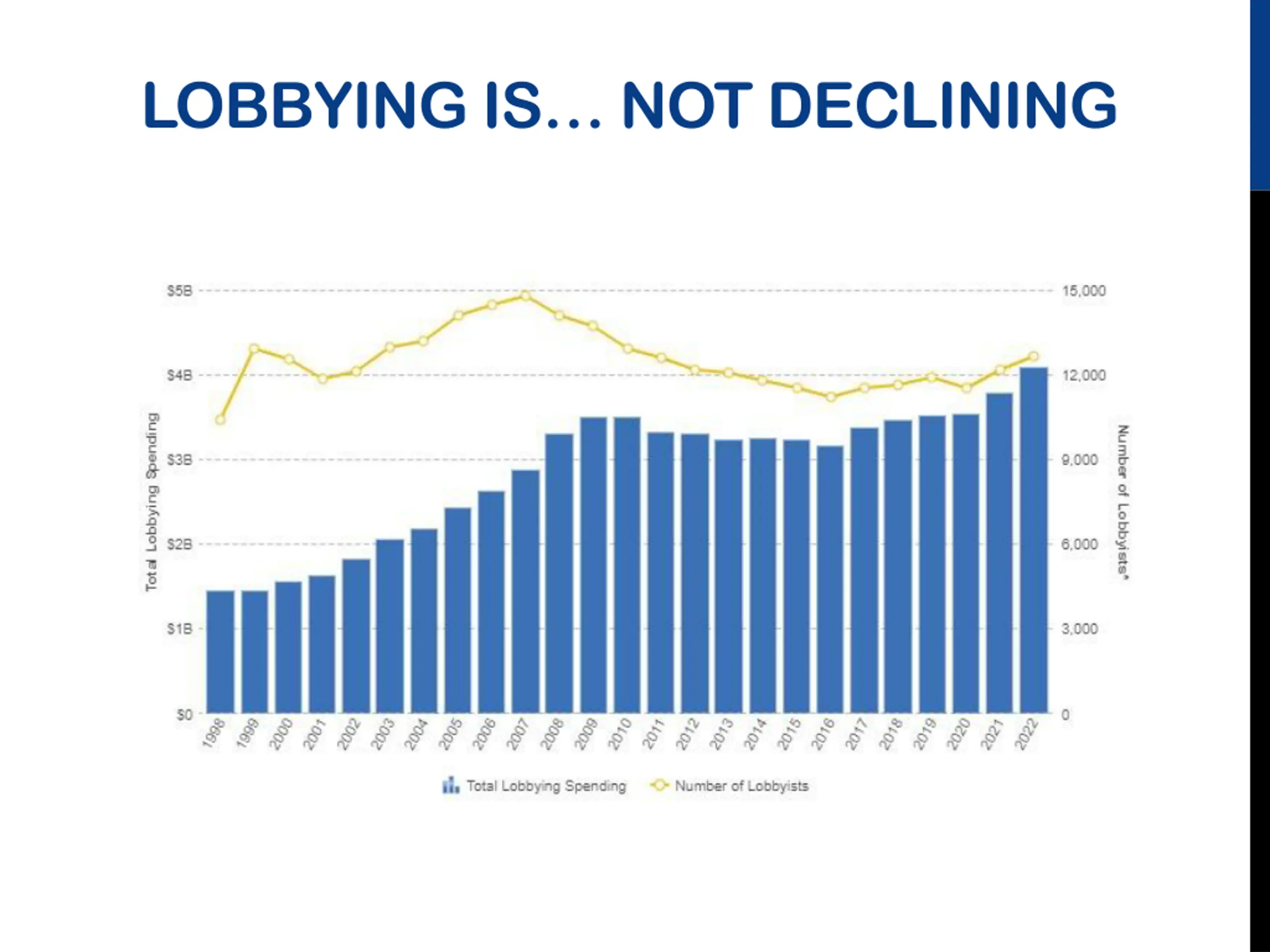 LOBBYING IS… NOT DECLINING

Total Lobbying Spending

$5B
$4B
$3B
$2B
$1B
$0

15,000
12,000
9,000
6,000
3,000
0

Number of Lobbyists*

1998
1999
2000
2001
2002
2003
2004
2005
2006
2007
2008
2009
2010
2011
2012
2013
2014
2015
2016
2017
2018
2019
2020
2021
2022

Total Lobbying Spending
Number of Lobbyists